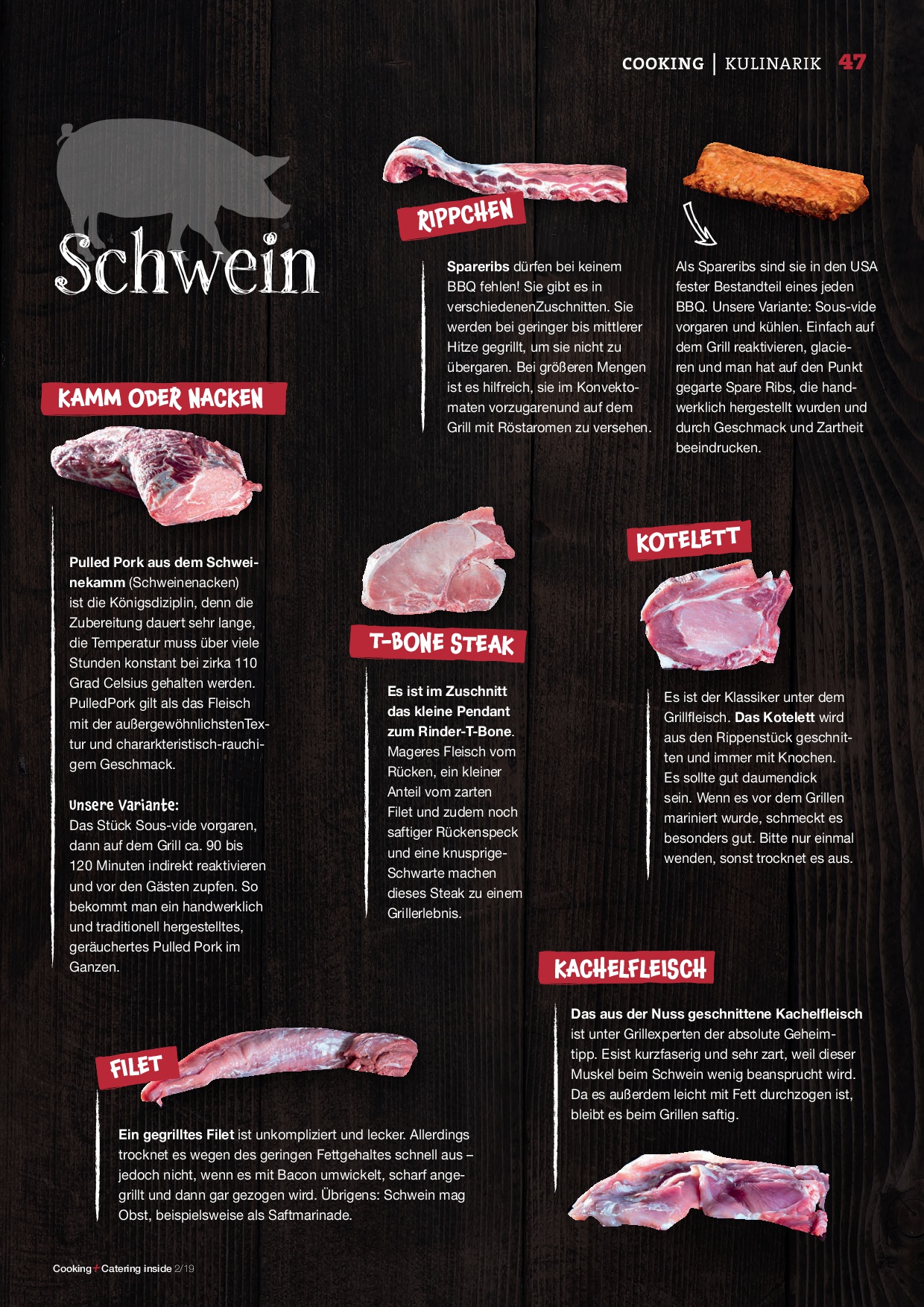 COOKING | KULINARIK 47

Schwein

RIPPCHEN

Spareribs dürfen bei keinem BBQ fehlen! Sie gibt es in verschiedenenZuschnitten. Sie werden bei geringer bis mittlerer Hitze gegrillt, um sie nicht zu übergaren. Bei größeren Mengen ist es hilfreich, sie im Konvektomaten vorzugarenund auf dem Grill mit Röstaromen zu versehen.

Als Spareribs sind sie in den USA fester Bestandteil eines jeden BBQ. Unsere Variante: Sous-vide vorgaren und kühlen. Einfach auf dem Grill reaktivieren, glacieren und man hat auf den Punkt gegarte Spare Ribs, die handwerklich hergestellt wurden und durch Geschmack und Zartheit beeindrucken.

KAMM ODER NACKEN

Pulled Pork aus dem Schweinekamm (Schweinenacken) ist die Königsdiziplin, denn die Zubereitung dauert sehr lange, die Temperatur muss über viele Stunden konstant bei zirka 110 Grad Celsius gehalten werden. PulledPork gilt als das Fleisch mit der außergewöhnlichstenTextur und chararkteristisch-rauchigem Geschmack.

Unsere Variante:
Das Stück Sous-vide vorgaren, dann auf dem Grill ca. 90 bis 120 Minuten indirekt reaktivieren und vor den Gästen zupfen. So bekommt man ein handwerklich und traditionell hergestelltes, geräuchertes Pulled Pork im Ganzen.

T-BONE STEAK

Es ist im Zuschnitt das kleine Pendant zum Rinder-T-Bone. Mageres Fleisch vom Rücken, ein kleiner Anteil vom zarten Filet und zudem noch saftiger Rückenspeck und eine knusprige-Schwarte machen dieses Steak zu einem Grillerlebnis.

KOTELETT

Es ist der Klassiker unter dem Grillfleisch. Das Kotelett wird aus den Rippenstück geschnitten und immer mit Knochen. Es sollte gut daumendick sein. Wenn es vor dem Grillen mariniert wurde, schmeckt es besonders gut. Bitte nur einmal wenden, sonst trocknet es aus.

KACHELFLEISCH

Das aus der Nuss geschnittene Kachelfleisch ist unter Grillexperten der absolute Geheimtipp. Esist kurzfaserig und sehr zart, weil dieser Muskel beim Schwein wenig beansprucht wird. Da es außerdem leicht mit Fett durchzogen ist, bleibt es beim Grillen saftig.

FILET

Ein gegrilltes Filet ist unkompliziert und lecker. Allerdings trocknet es wegen des geringen Fettgehaltes schnell aus – jedoch nicht, wenn es mit Bacon umwickelt, scharf angegrillt und dann gar gezogen wird. Übrigens: Schwein mag Obst, beispielsweise als Saftmarinade.

Cooking+Catering inside 2/19